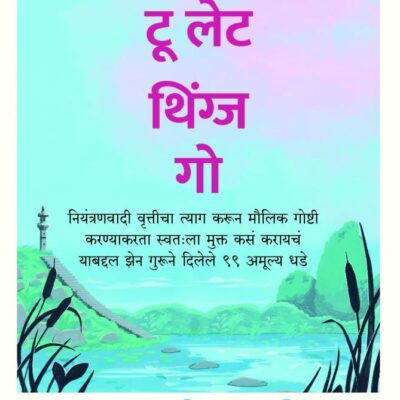 टू लेट थिंग्ज गो

नियंत्रणवादी वृत्तीचा त्याग करून मौलिक गोष्टी करण्याकरता स्वतःला मुक्त कसं करायचं याबद्दल झेन गुरूने दिलेले ९९ अमूल्य धडे